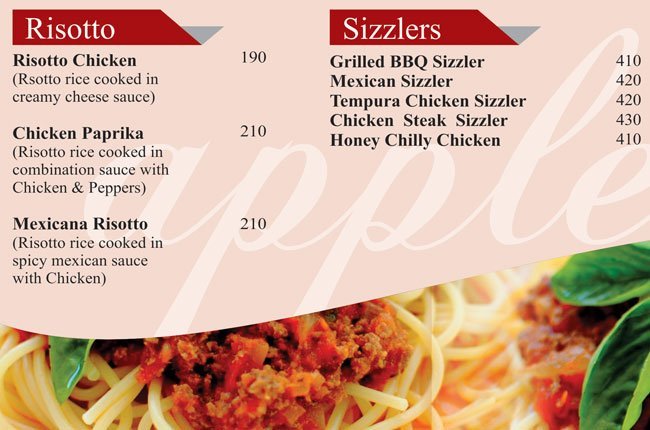 Risotto

Risotto Chicken 190
(Rsotto rice cooked in creamy cheese sauce)

Chicken Paprika 210
(Risotto rice cooked in combination sauce with Chicken & Peppers)

Mexicana Risotto 210
(Risotto rice cooked in spicy mexican sauce with Chicken)

Sizzlers

Grilled BBQ Sizzler 410
Mexican Sizzler 420
Tempura Chicken Sizzler 420
Chicken Steak Sizzler 430
Honey Chilly Chicken 410

apple